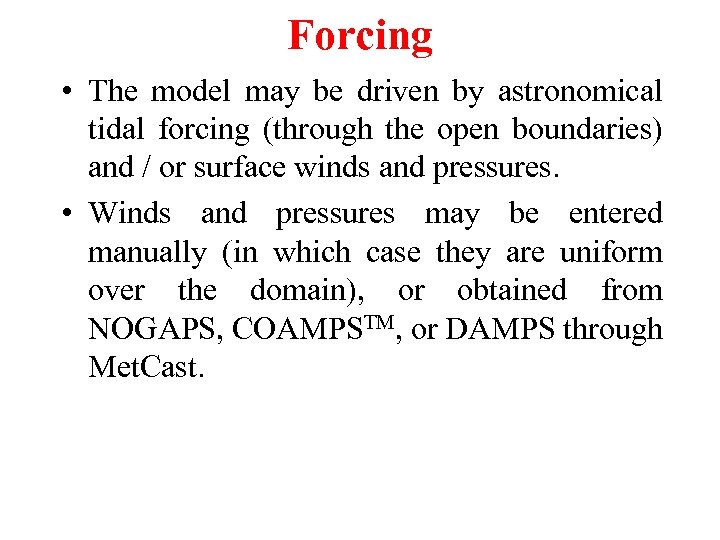 Forcing

• The model may be driven by astronomical tidal forcing (through the open boundaries) and / or surface winds and pressures.

• Winds and pressures may be entered manually (in which case they are uniform over the domain), or obtained from NOGAPS, COAMPS™, or DAMPS through MetCast.